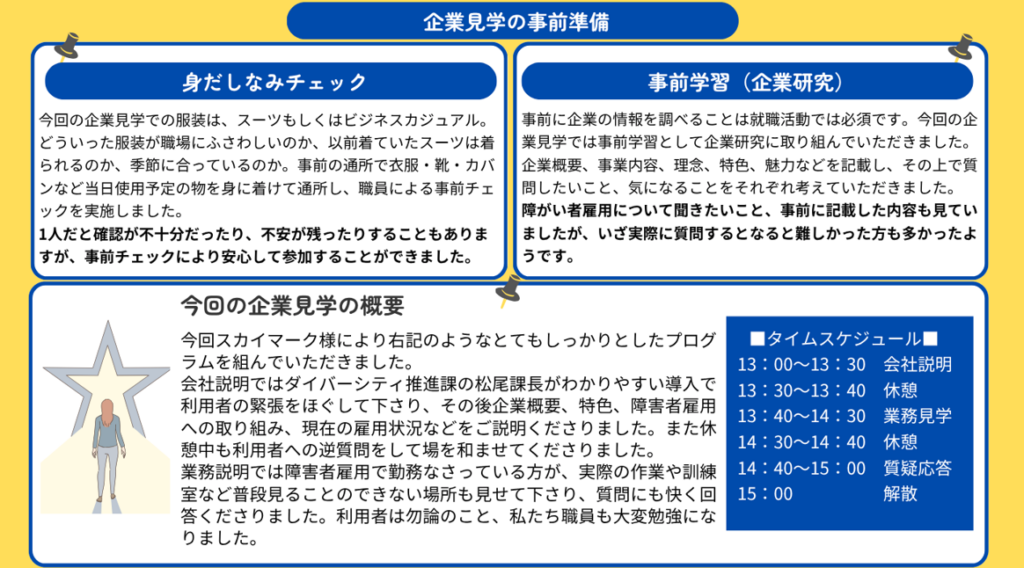 企業見学の事前準備

身だしなみチェック

今回の企業見学での服装は、スーツもしくはビジネスカジュアル。どういった服装が職場にふさわしいのか、以前着ていたスーツは着られるのか、季節に合っているのか。事前の通所で衣服・靴・カバンなど当日使用予定の物を身に着けて通所し、職員による事前チェックを実施しました。
1人だと確認が不十分だったり、不安が残ったりすることもありますが、事前チェックにより安心して参加することができました。

事前学習（企業研究）

事前に企業の情報を調べることは就職活動では必須です。今回の企業見学では事前学習として企業研究に取り組んでいただきました。企業概要、事業内容、理念、特色、魅力などを記載し、その上で質問したいこと、気になることをそれぞれ考えていただきました。
障がい者雇用について聞きたいこと、事前に記載した内容も見ていましたが、いざ実際に質問するとなると難しかった方も多かったようです。

今回の企業見学の概要

今回スカイマーク様により右記のようなとてもしっかりとしたプログラムを組んでいただきました。
会社説明ではダイバーシティ推進課の松尾課長がわかりやすい導入で利用者の緊張をほぐして下さり、その後企業概要、特色、障害者雇用への取り組み、現在の雇用状況などをご説明くださりました。また休憩中も利用者への逆質問をして場を和ませてくださりました。
業務説明では障害者雇用で勤務なさっている方が、実際の作業や訓練室など普段見ることのできない場所も見せて下さり、質問にも快く回答くださりました。利用者は勿論のこと、私たち職員も大変勉強になりました。

■タイムスケジュール■
13：00～13：30　会社説明
13：30～13：40　休憩
13：40～14：30　業務見学
14：30～14：40　休憩
14：40～15：00　質疑応答
15：00　解散